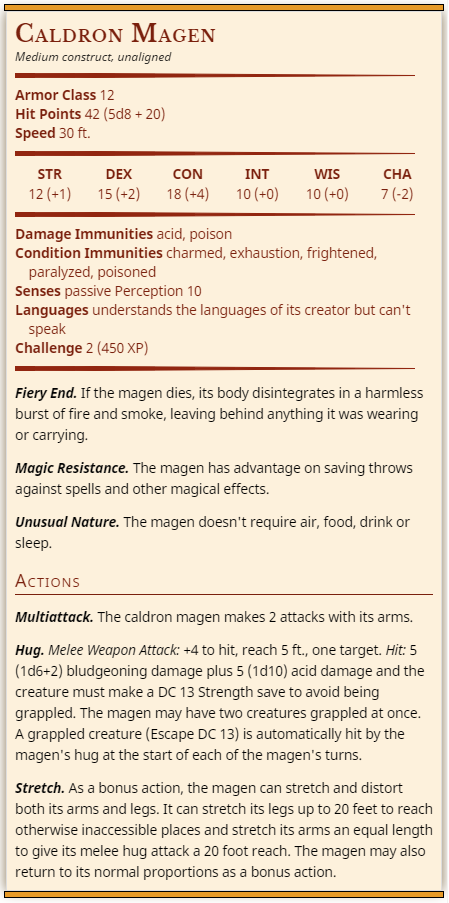 Caldron Magen
Medium construct, unaligned

Armor Class 12
Hit Points 42 (5d8 + 20)
Speed 30 ft.

| STR | DEX | CON | INT | WIS | CHA |
|---|---|---|---|---|---|
| 12 (+1) | 15 (+2) | 18 (+4) | 10 (+0) | 10 (+0) | 7 (-2) |

Damage Immunities acid, poison
Condition Immunities charmed, exhaustion, frightened, paralyzed, poisoned
Senses passive Perception 10
Languages understands the languages of its creator but can't speak
Challenge 2 (450 XP)

Fiery End. If the magen dies, its body disintegrates in a harmless burst of fire and smoke, leaving behind anything it was wearing or carrying.

Magic Resistance. The magen has advantage on saving throws against spells and other magical effects.

Unusual Nature. The magen doesn't require air, food, drink or sleep.

Actions

Multiattack. The caldron magen makes 2 attacks with its arms.

Hug. Melee Weapon Attack: +4 to hit, reach 5 ft., one target. Hit: 5 (1d6+2) bludgeoning damage plus 5 (1d10) acid damage and the creature must make a DC 13 Strength save to avoid being grappled. The magen may have two creatures grappled at once. A grappled creature (Escape DC 13) is automatically hit by the magen's hug at the start of each of the magen's turns.

Stretch. As a bonus action, the magen can stretch and distort both its arms and legs. It can stretch its legs up to 20 feet to reach otherwise inaccessible places and stretch its arms an equal length to give its melee hug attack a 20 foot reach. The magen may also return to its normal proportions as a bonus action.